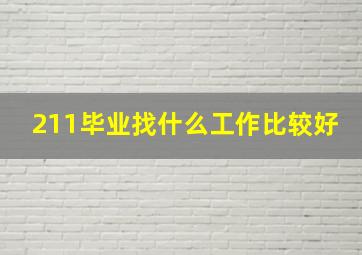 211毕业找什么工作比较好